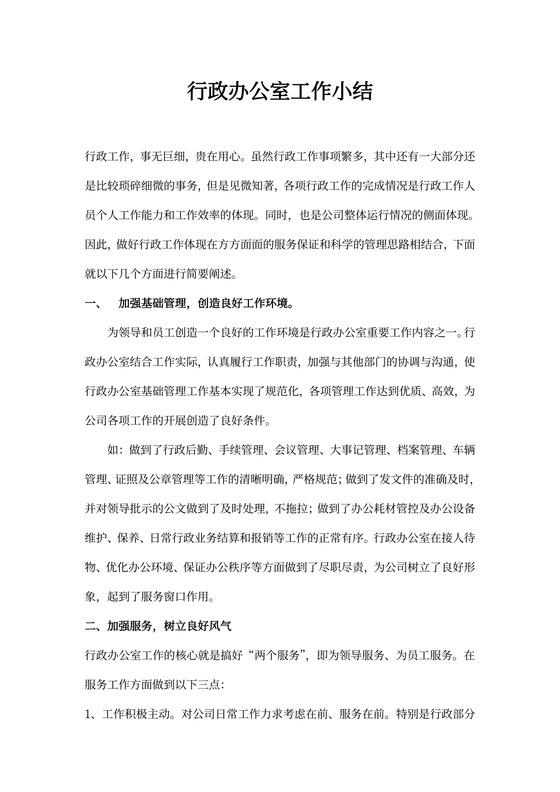 行政办公室工作小结

行政工作，事无巨细，贵在用心。虽然行政工作事项繁多，其中还有一大部分还是比较琐碎细微的事务，但是见微知著，各项行政工作的完成情况是行政工作人员个人工作能力和工作效率的体现。同时，也是公司整体运行情况的侧面体现。因此，做好行政工作体现在方方面面的服务保证和科学的管理思路相结合，下面就以下几个方面进行简要阐述。

一、　加强基础管理，创造良好工作环境。

为领导和员工创造一个良好的工作环境是行政办公室重要工作内容之一。行政办公室结合工作实际，认真履行工作职责，加强与其他部门的协调与沟通，使行政办公室基础管理工作基本实现了规范化，各项管理工作达到优质、高效，为公司各项工作的开展创造了良好条件。

如：做到了行政后勤、手续管理、会议管理、大事记管理、档案管理、车辆管理、证照及公章管理等工作的清晰明确，严格规范；做到了发文件的准确及时，并对领导批示的公文做到了及时处理，不拖拉；做到了办公耗材管控及办公设备维护、保养、日常行政业务结算和报销等工作的正常有序。行政办公室在接人待物、优化办公环境、保证办公秩序等方面做到了尽职尽责，为公司树立了良好形象，起到了服务窗口作用。

二、加强服务，树立良好风气

行政办公室工作的核心就是搞好“两个服务”，即为领导服务、为员工服务。在服务工作方面做到以下三点：

1、工作积极主动。对公司日常工作力求考虑在前、服务在前。特别是行政部分